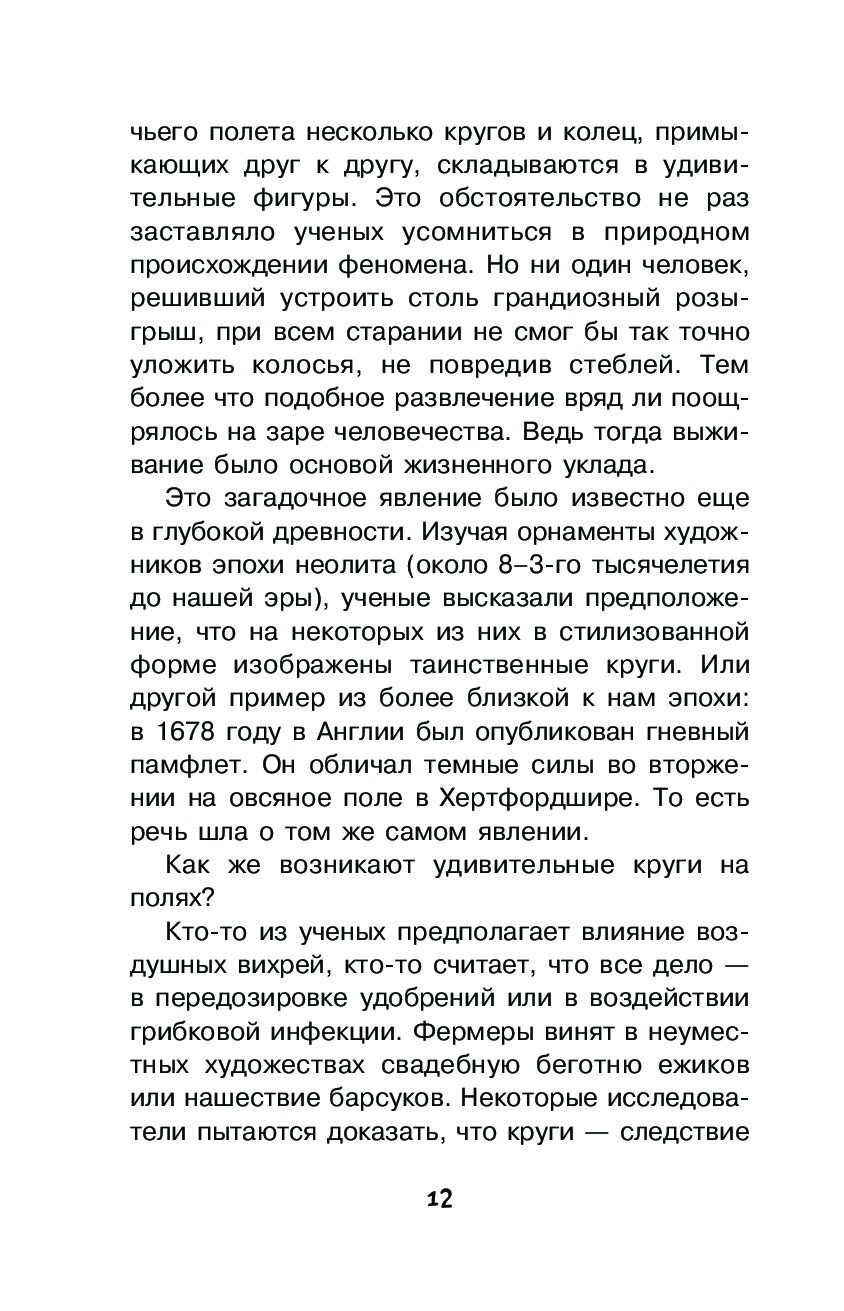 чьего полета несколько кругов и колец, примыкающих друг к другу, складываются в удивительные фигуры. Это обстоятельство не раз заставляло ученых усомниться в природном происхождении феномена. Но ни один человек, решивший устроить столь грандиозный розыгрыш, при всем старании не смог бы так точно уложить колосья, не повредив стеблей. Тем более что подобное развлечение вряд ли поощрялось на заре человечества. Ведь тогда выживание было основой жизненного уклада.

Это загадочное явление было известно еще в глубокой древности. Изучая орнаменты художников эпохи неолита (около 8–3-го тысячелетия до нашей эры), ученые высказали предположение, что на некоторых из них в стилизованной форме изображены таинственные круги. Или другой пример из более близкой к нам эпохи: в 1678 году в Англии был опубликован гневный памфлет. Он обличал темные силы во вторжении на овсяное поле в Хертфордшире. То есть речь шла о том же самом явлении.

Как же возникают удивительные круги на полях?

Кто-то из ученых предполагает влияние воздушных вихрей, кто-то считает, что все дело — в передозировке удобрений или в воздействии грибковой инфекции. Фермеры винят в неуместных художествах свадебную беготню ежиков или нашествие барсуков. Некоторые исследователи пытаются доказать, что круги — следствие

12